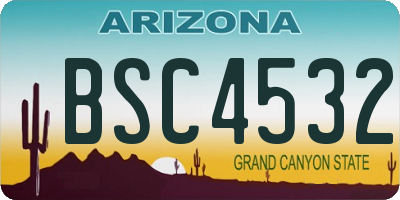 ARIZONA

BSC4532

GRAND CANYON STATE